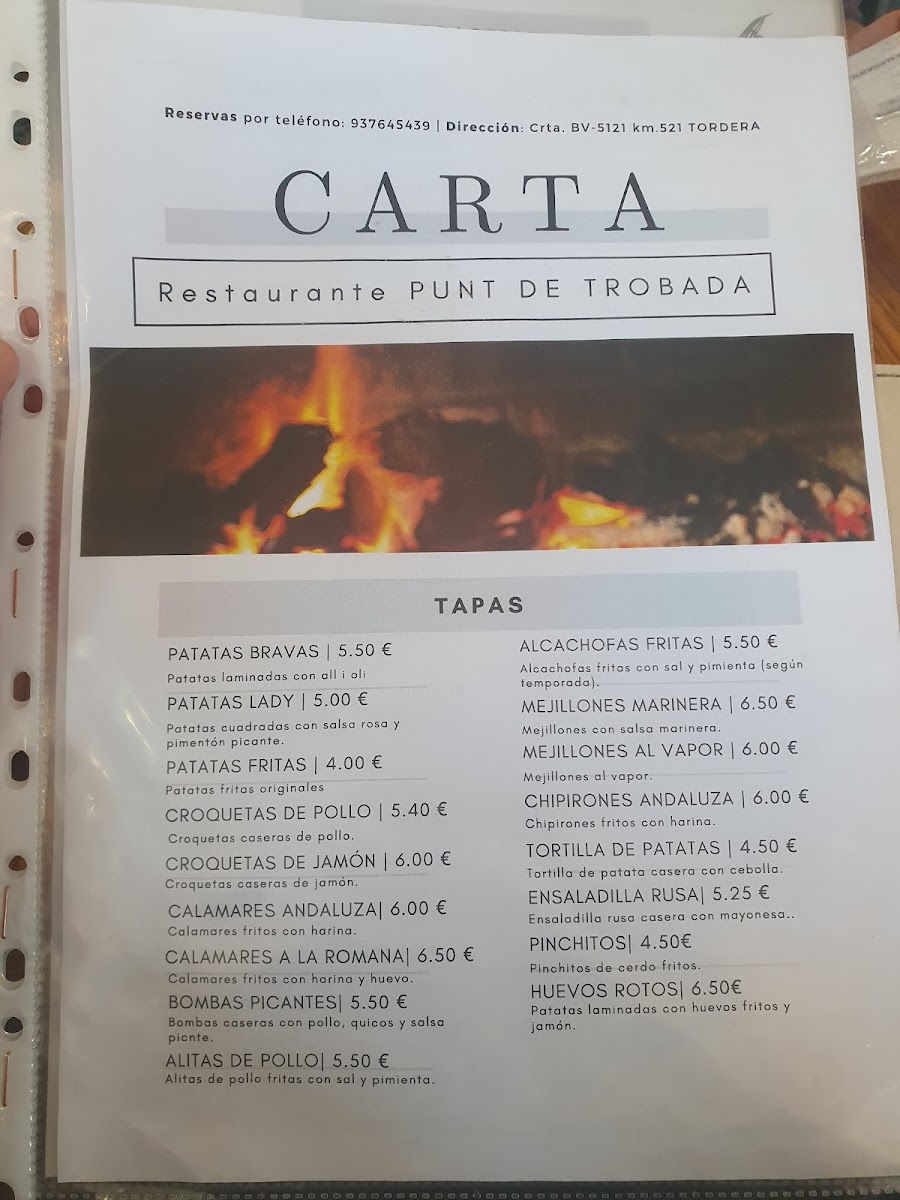 Reservas por teléfono: 937645439 | Dirección: Crta. BV-5121 km.521 TORDERA

CARTA

Restaurante PUNT DE TROBADA

TAPAS

PATATAS BRAVAS | 5.50 €
Patatas laminadas con all i oli

PATATAS LADY | 5.00 €
Patatas cuadradas con salsa rosa y pimentón picante.

PATATAS FRITAS | 4.00 €
Patatas fritas originales

CROQUETAS DE POLLO | 5.40 €
Croquetas caseras de pollo.

CROQUETAS DE JAMÓN | 6.00 €
Croquetas caseras de jamón.

CALAMARES ANDALUZA| 6.00 €
Calamares fritos con harina.

CALAMARES A LA ROMANA| 6.50 €
Calamares fritos con harina y huevo.

BOMBAS PICANTES| 5.50 €
Bombas caseras con pollo, quicos y salsa picnte.

ALITAS DE POLLO| 5.50 €
Alitas de pollo fritas con sal y pimienta.

ALCACHOFAS FRITAS | 5.50 €
Alcachofas fritas con sal y pimienta (según temporada).

MEJILLONES MARINERA | 6.50 €
Mejillones con salsa marinera.

MEJILLONES AL VAPOR | 6.00 €
Mejillones al vapor.

CHIPIRONES ANDALUZA | 6.00 €
Chipirones fritos con harina.

TORTILLA DE PATATAS | 4.50 €
Tortilla de patata casera con cebolla.

ENSALADILLA RUSA| 5.25 €
Ensaladilla rusa casera con mayonesa..

PINCHITOS| 4.50€
Pinchitos de cerdo fritos.

HUEVOS ROTOS| 6.50€
Patatas laminadas con huevos fritos y jamón.